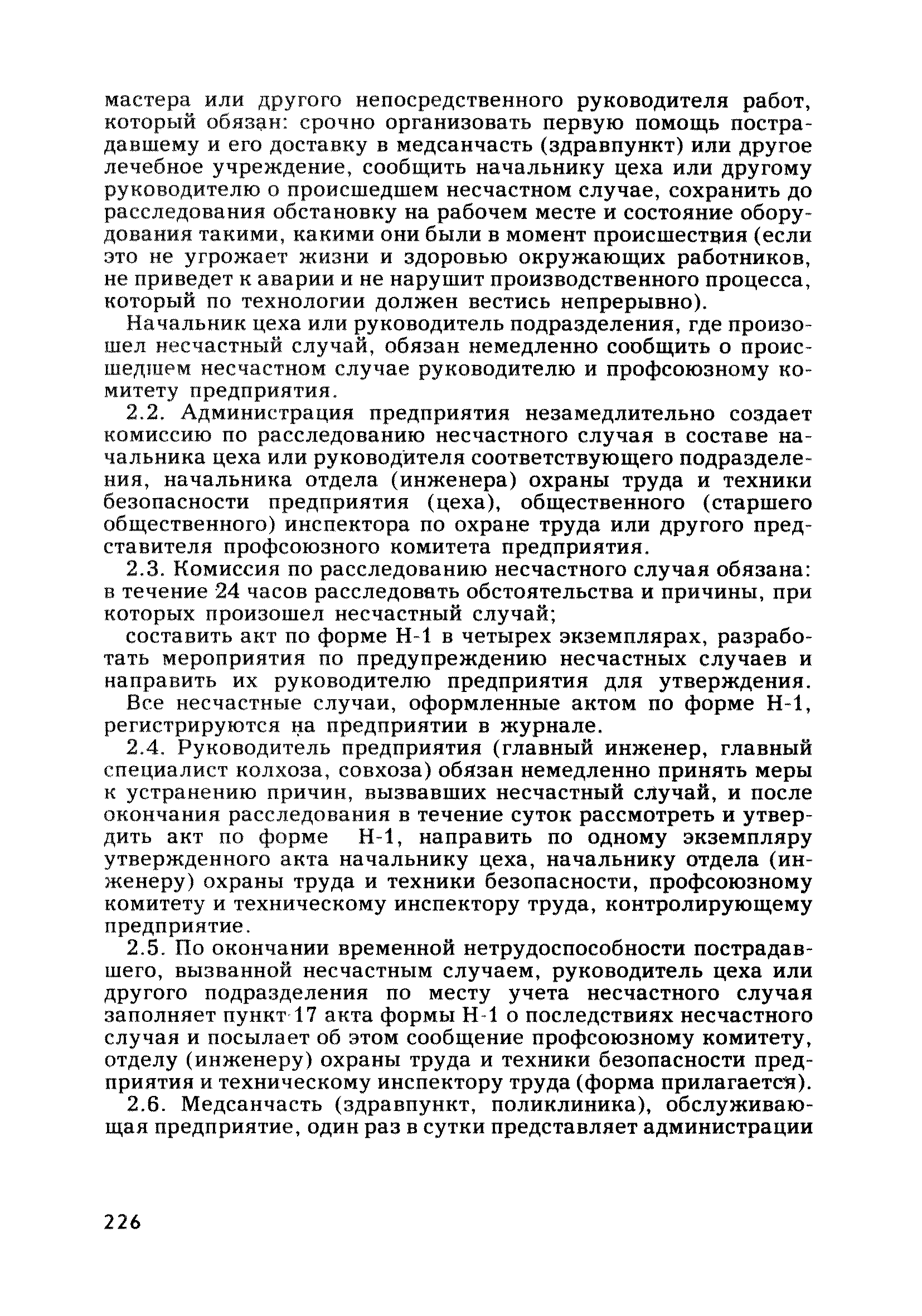 мастера или другого непосредственного руководителя работ, который обязан: срочно организовать первую помощь пострадавшему и его доставку в медсанчасть (здравпункт) или другое лечебное учреждение, сообщить начальнику цеха или другому руководителю о происшедшем несчастном случае, сохранить до расследования обстановку на рабочем месте и состояние оборудования такими, какими они были в момент происшествия (если это не угрожает жизни и здоровью окружающих работников, не приведет к аварии и не нарушит производственного процесса, который по технологии должен вестись непрерывно).

Начальник цеха или руководитель подразделения, где произошел несчастный случай, обязан немедленно сообщить о происшедшем несчастном случае руководителю и профсоюзному комитету предприятия.

2.2. Администрация предприятия незамедлительно создает комиссию по расследованию несчастного случая в составе начальника цеха или руководителя соответствующего подразделения, начальника отдела (инженера) охраны труда и техники безопасности предприятия (цеха), общественного (старшего общественного) инспектора по охране труда или другого представителя профсоюзного комитета предприятия.

2.3. Комиссия по расследованию несчастного случая обязана: в течение 24 часов расследовать обстоятельства и причины, при которых произошел несчастный случай;

составить акт по форме Н-1 в четырех экземплярах, разработать мероприятия по предупреждению несчастных случаев и направить их руководителю предприятия для утверждения.

Все несчастные случаи, оформленные актом по форме Н-1, регистрируются на предприятии в журнале.

2.4. Руководитель предприятия (главный инженер, главный специалист колхоза, совхоза) обязан немедленно принять меры к устранению причин, вызвавших несчастный случай, и после окончания расследования в течение суток рассмотреть и утвердить акт по форме Н-1, направить по одному экземпляру утвержденного акта начальнику цеха, начальнику отдела (инженеру) охраны труда и техники безопасности, профсоюзному комитету и техническому инспектору труда, контролирующему предприятие.

2.5. По окончании временной нетрудоспособности пострадавшего, вызванной несчастным случаем, руководитель цеха или другого подразделения по месту учета несчастного случая заполняет пункт 17 акта формы Н-1 о последствиях несчастного случая и посылает об этом сообщение профсоюзному комитету, отделу (инженеру) охраны труда и техники безопасности предприятия и техническому инспектору труда (форма прилагается).

2.6. Медсанчасть (здравпункт, поликлиника), обслуживающая предприятие, один раз в сутки представляет администрации

226